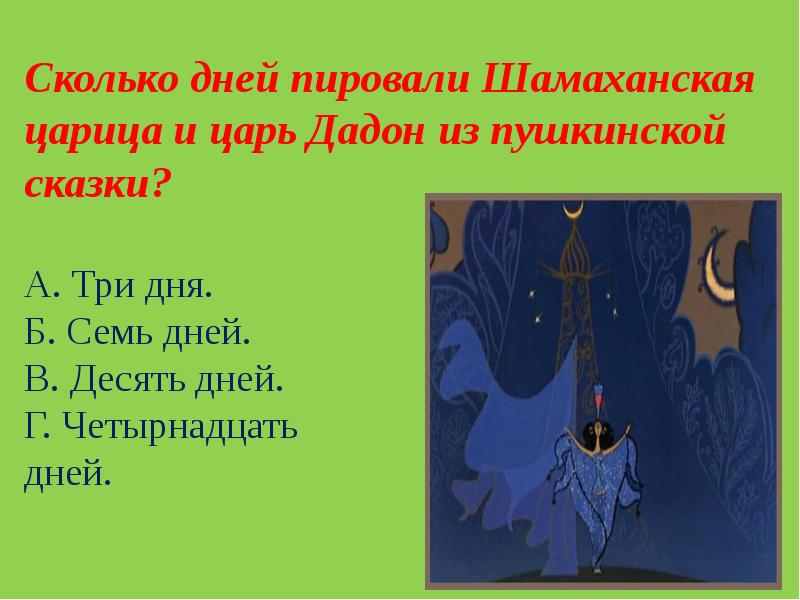 Сколько дней пировали Шамаханская царица и царь Дадон из пушкинской сказки?

А. Три дня.
Б. Семь дней.
В. Десять дней.
Г. Четырнадцать дней.